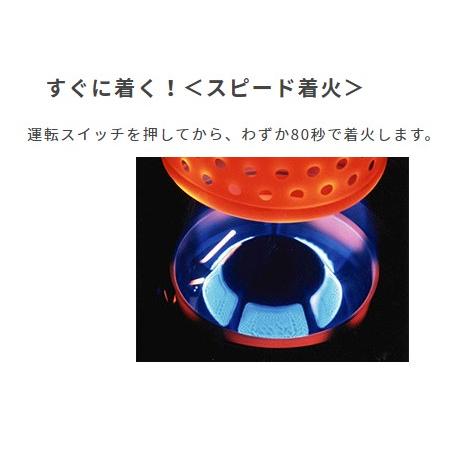 すぐに着く！＜スピード着火＞

運転スイッチを押してから、わずか80秒で着火します。